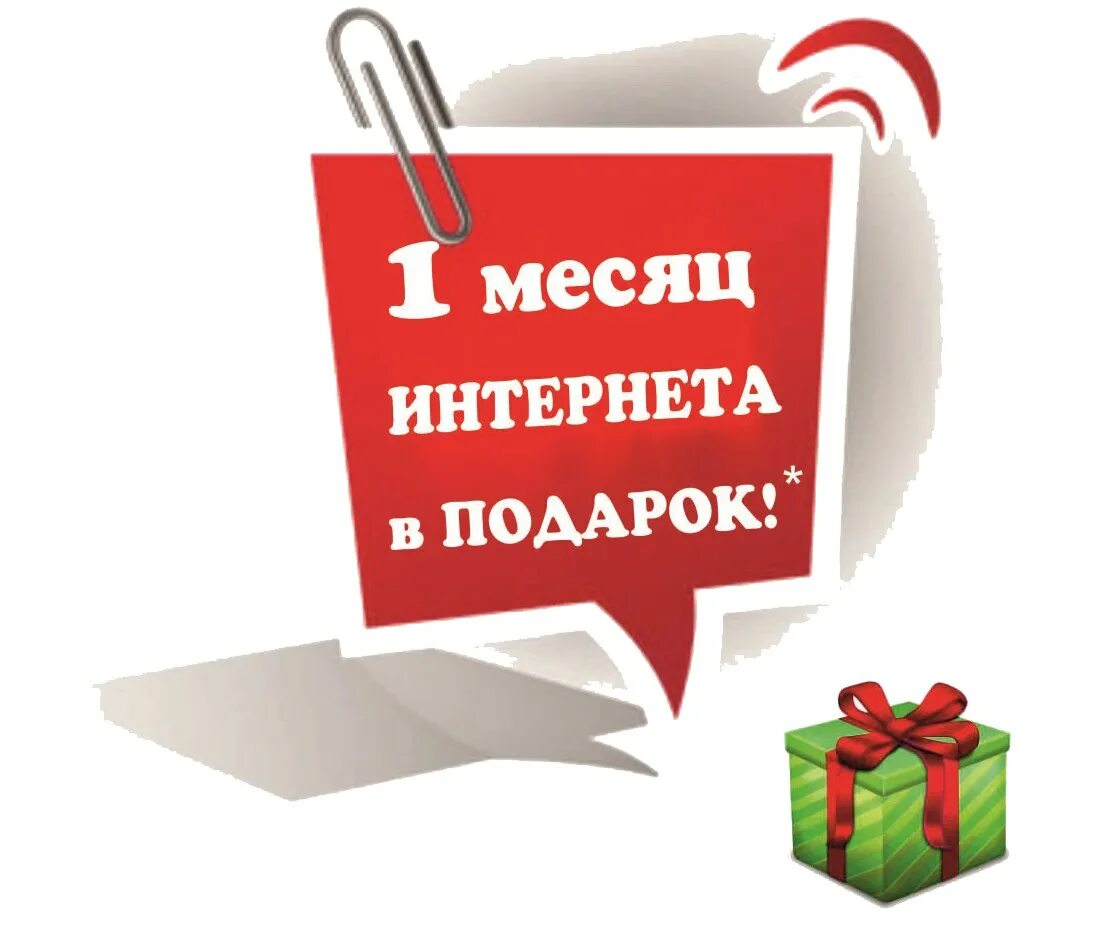 1 месяц ИНТЕРНЕТА в ПОДАРОК!*